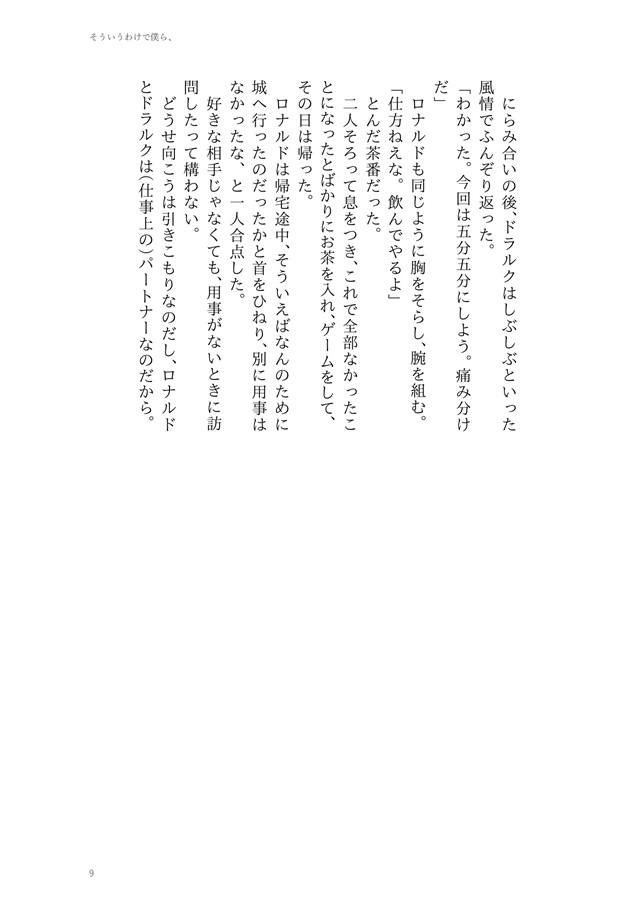 そういうわけで僕ら、

にらみ合いの後、ドラルクはしぶしぶといった風情でふんぞり返った。

「わかった。今回は五分五分にしよう。痛み分けだ」

ロナルドも同じように胸をそらし、腕を組む。

「仕方ねえな。飲んでやるよ」

とんだ茶番だった。

二人そろって息をつき、これで全部なかったことになったとばかりにお茶を入れ、ゲームをして、その日は帰った。

ロナルドは帰宅途中、そういえばなんのために城へ行ったのだったかと首をひねり、別に用事はなかったな、と一人合点した。

好きな相手じゃなくても、用事がないときに訪問したって構わない。

どうせ向こうは引きこもりなのだし、ロナルドとドラルクは(仕事上の)パートナーなのだから。

9